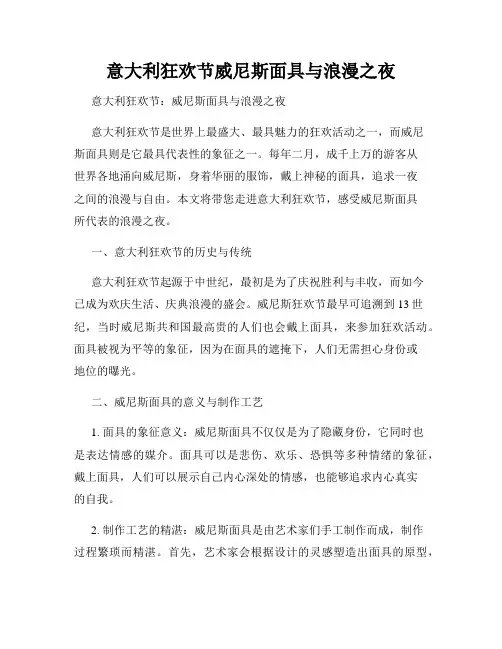 意大利狂欢节威尼斯面具与浪漫之夜

意大利狂欢节：威尼斯面具与浪漫之夜

意大利狂欢节是世界上最盛大、最具魅力的狂欢活动之一，而威尼斯面具则是它最具代表性的象征之一。每年二月，成千上万的游客从世界各地涌向威尼斯，身着华丽的服饰，戴上神秘的面具，追求一夜之间的浪漫与自由。本文将带您走进意大利狂欢节，感受威尼斯面具所代表的浪漫之夜。

一、意大利狂欢节的历史与传统

意大利狂欢节起源于中世纪，最初是为了庆祝胜利与丰收，而如今已成为欢庆生活、庆典浪漫的盛会。威尼斯狂欢节最早可追溯到13世纪，当时威尼斯共和国最高贵的人们也会戴上面具，来参加狂欢活动。面具被视为平等的象征，因为在面具的遮掩下，人们无需担心身份或地位的曝光。

二、威尼斯面具的意义与制作工艺

1. 面具的象征意义：威尼斯面具不仅仅是为了隐藏身份，它同时也是表达情感的媒介。面具可以是悲伤、欢乐、恐惧等多种情绪的象征，戴上面具，人们可以展示自己内心深处的情感，也能够追求内心真实的自我。

2. 制作工艺的精湛：威尼斯面具是由艺术家们手工制作而成，制作过程繁琐而精湛。首先，艺术家会根据设计的灵感塑造出面具的原型，